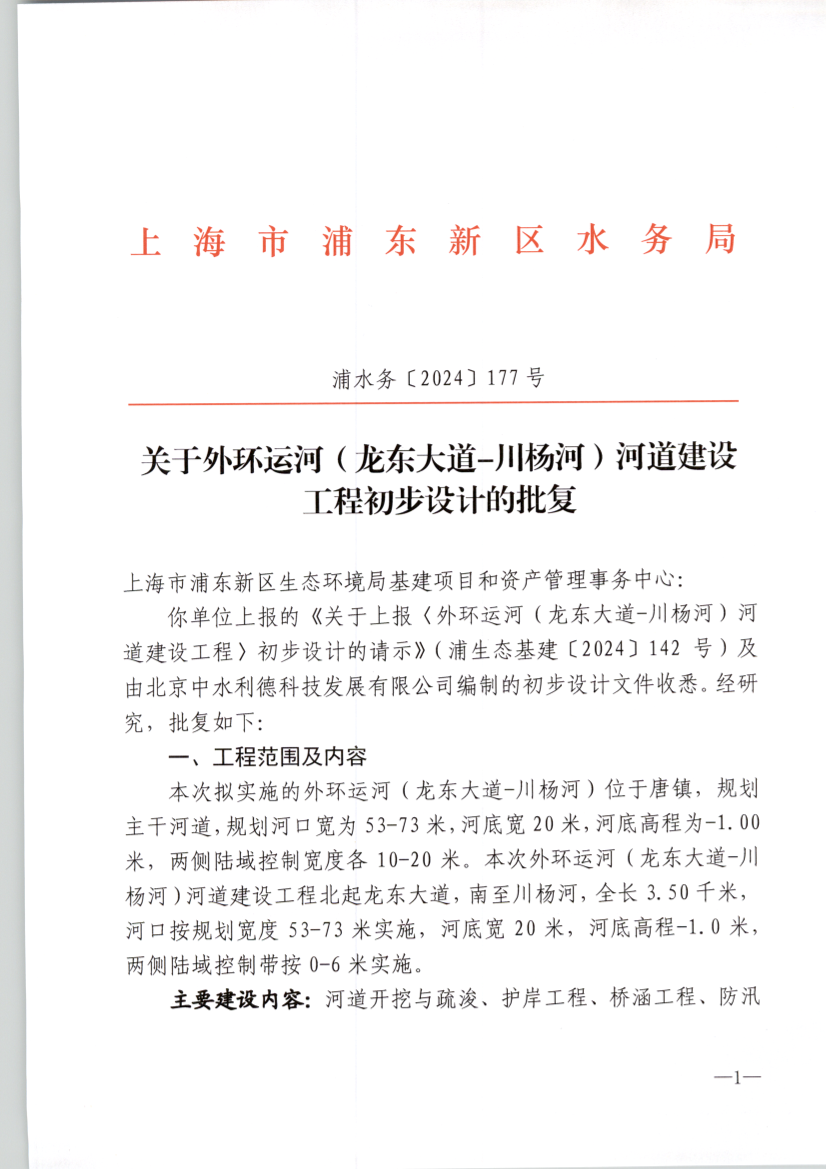 上海市浦东新区水务局

浦水务〔2024〕177号

关于外环运河（龙东大道-川杨河）河道建设工程初步设计的批复

上海市浦东新区生态环境局基建项目和资产管理事务中心：

你单位上报的《关于上报〈外环运河（龙东大道-川杨河）河道建设工程〉初步设计的请示》（浦生态基建〔2024〕142号）及由北京中水利德科技发展有限公司编制的初步设计文件收悉。经研究，批复如下：

一、工程范围及内容

本次拟实施的外环运河（龙东大道-川杨河）位于唐镇，规划主干河道，规划河口宽为53-73米，河底宽20米，河底高程为-1.00米，两侧陆域控制宽度各10-20米。本次外环运河（龙东大道-川杨河）河道建设工程北起龙东大道，南至川杨河，全长3.50千米，河口按规划宽度53-73米实施，河底宽20米，河底高程-1.0米，两侧陆域控制带按0-6米实施。

主要建设内容：河道开挖与疏浚、护岸工程、桥涵工程、防汛

—1—